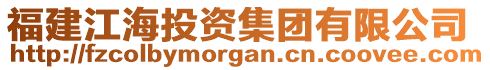 福建江海投资集团有限公司
http://fzcolbymorgan.cn.coovee.com